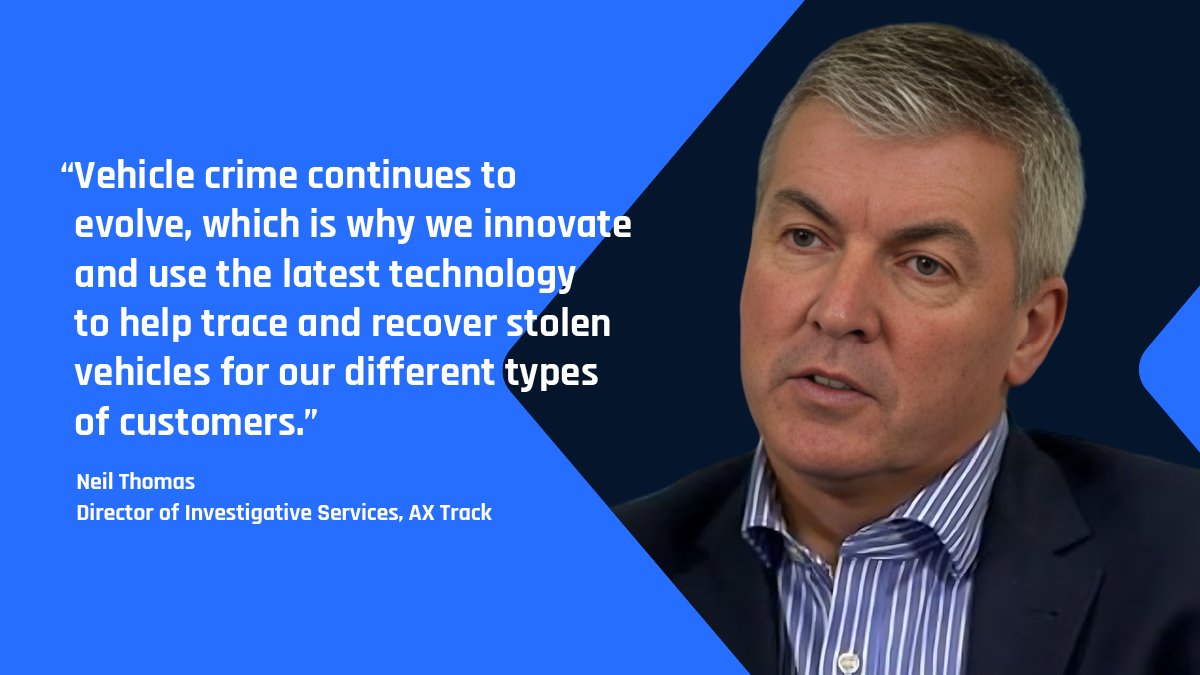 “Vehicle crime continues to evolve, which is why we innovate and use the latest technology to help trace and recover stolen vehicles for our different types of customers.”

Neil Thomas
Director of Investigative Services, AX Track